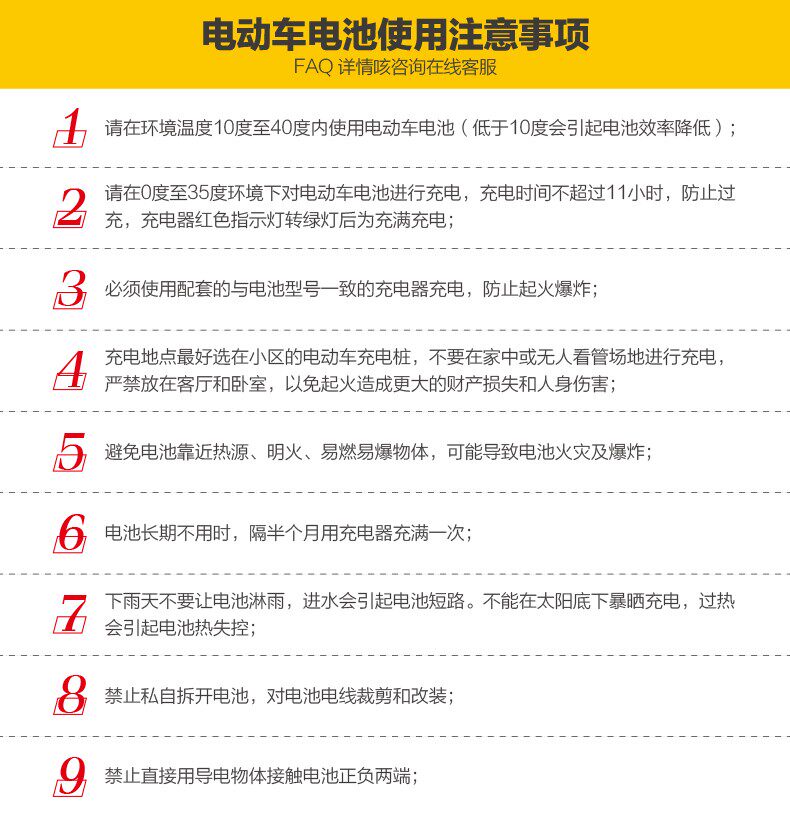 电动车电池使用注意事项
FAQ 详情咳咨询在线客服

1 请在环境温度10度至40度内使用电动车电池（低于10度会引起电池效率降低）；

2 请在0度至35度环境下对电动车电池进行充电，充电时间不超过11小时，防止过充，充电器红色指示灯转绿灯后为充满充电；

3 必须使用配套的与电池型号一致的充电器充电，防止起火爆炸；

4 充电地点最好选在小区的电动车充电桩，不要在家中或无人看管场地进行充电，严禁放在客厅和卧室，以免起火造成更大的财产损失和人身伤害；

5 避免电池靠近热源、明火、易燃易爆物体，可能导致电池火灾及爆炸；

6 电池长期不用时，隔半个月用充电器充满一次；

7 下雨天不要让电池淋雨，进水会引起电池短路。不能在太阳底下暴晒充电，过热会引起电池热失控；

8 禁止私自拆开电池，对电池电线裁剪和改装；

9 禁止直接用导电物体接触电池正负两端；